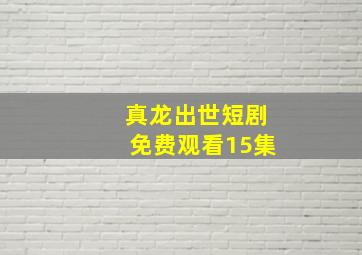 真龙出世短剧
免费观看15集